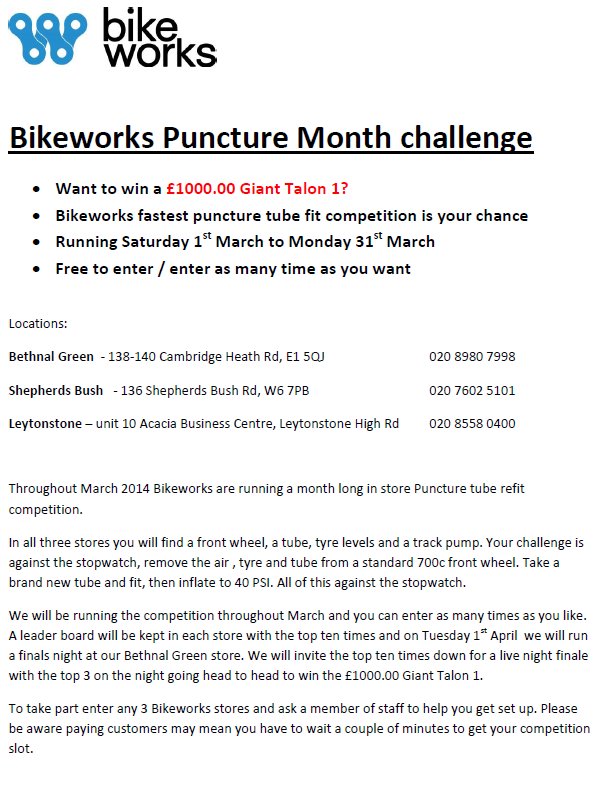 bike works

Bikeworks Puncture Month challenge

- Want to win a £1000.00 Giant Talon 1?
- Bikeworks fastest puncture tube fit competition is your chance
- Running Saturday 1$^{st}$ March to Monday 31$^{st}$ March
- Free to enter / enter as many time as you want

Locations:

Bethnal Green - 138-140 Cambridge Heath Rd, E1 5QJ 020 8980 7998

Shepherds Bush - 136 Shepherds Bush Rd, W6 7PB 020 7602 5101

Leytonstone – unit 10 Acacia Business Centre, Leytonstone High Rd 020 8558 0400

Throughout March 2014 Bikeworks are running a month long in store Puncture tube refit competition.

In all three stores you will find a front wheel, a tube, tyre levels and a track pump. Your challenge is against the stopwatch, remove the air , tyre and tube from a standard 700c front wheel. Take a brand new tube and fit, then inflate to 40 PSI. All of this against the stopwatch.

We will be running the competition throughout March and you can enter as many times as you like. A leader board will be kept in each store with the top ten times and on Tuesday 1$^{st}$ April we will run a finals night at our Bethnal Green store. We will invite the top ten times down for a live night finale with the top 3 on the night going head to head to win the £1000.00 Giant Talon 1.

To take part enter any 3 Bikeworks stores and ask a member of staff to help you get set up. Please be aware paying customers may mean you have to wait a couple of minutes to get your competition slot.